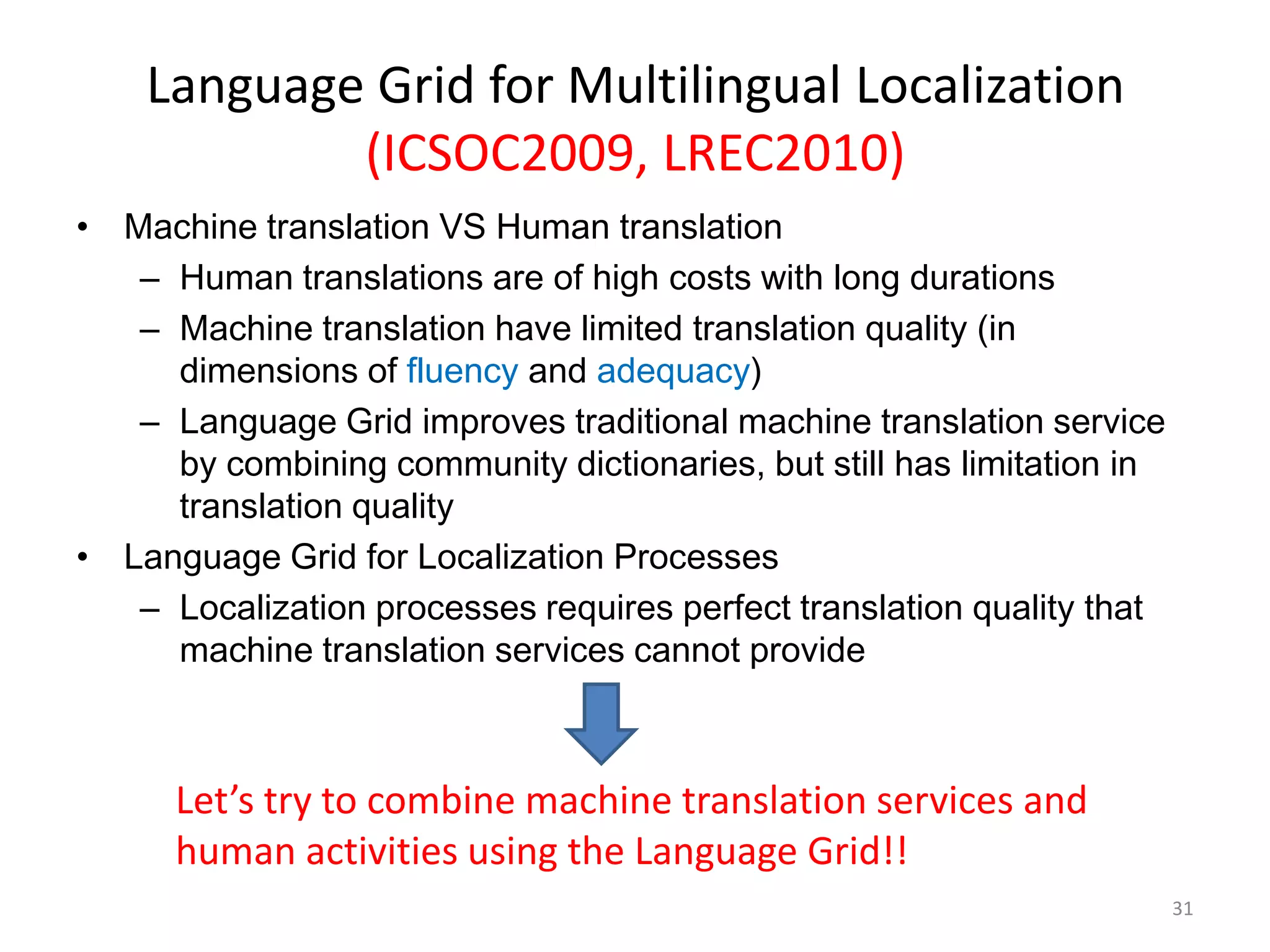 Language Grid for Multilingual Localization (ICSOC2009, LREC2010)

• Machine translation VS Human translation
– Human translations are of high costs with long durations
– Machine translation have limited translation quality (in dimensions of fluency and adequacy)
– Language Grid improves traditional machine translation service by combining community dictionaries, but still has limitation in translation quality
• Language Grid for Localization Processes
– Localization processes requires perfect translation quality that machine translation services cannot provide

Let's try to combine machine translation services and human activities using the Language Grid!!

31